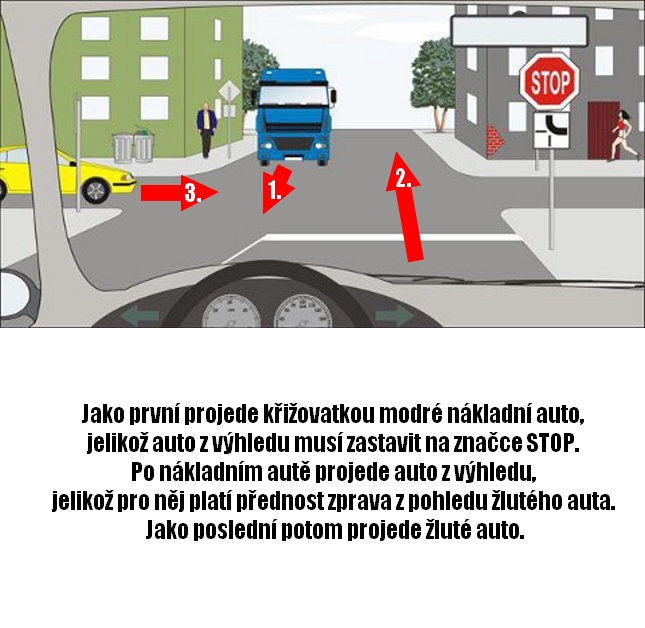 STOP

3.

1.

2.

Jako první projede křižovatkou modré nákladní auto, jelikož auto z výhledu musí zastavit na značce STOP. Po nákladním autě projede auto z výhledu, jelikož pro něj platí přednost zprava z pohledu žlutého auta. Jako poslední potom projede žluté auto.